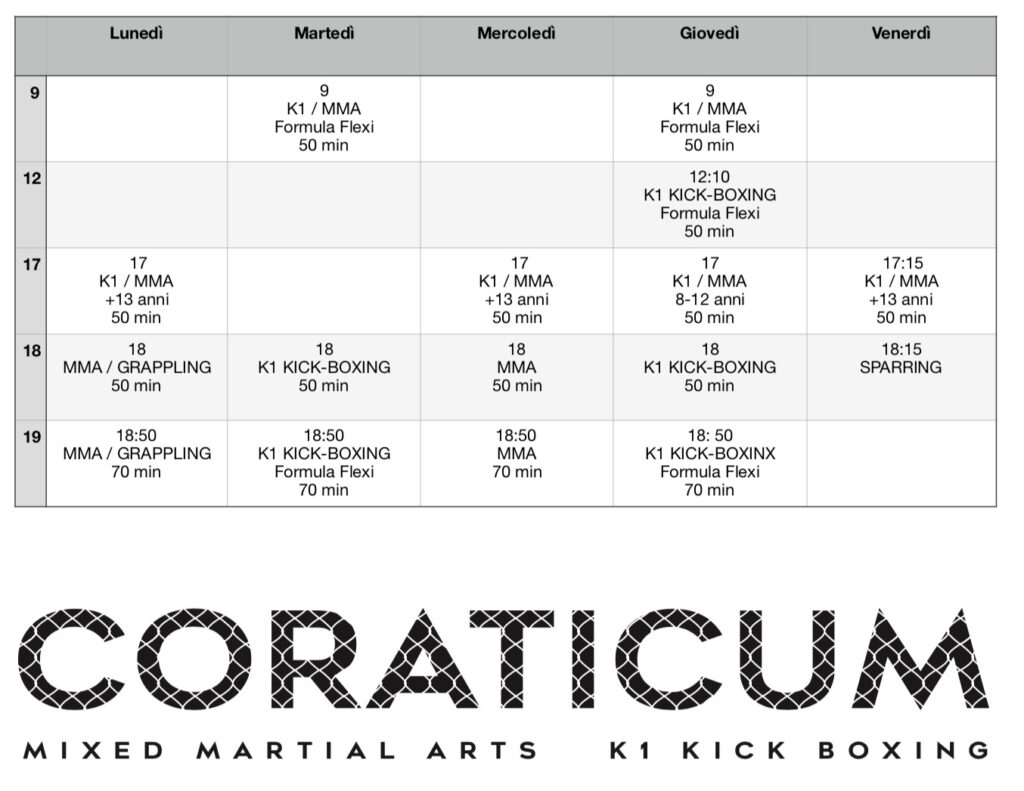 | | Lunedì | Martedì | Mercoledì | Giovedì | Venerdì |
|---|---|---|---|---|---|
| 9 | | 9 K1 / MMA Formula Flexi 50 min | | 9 K1 / MMA Formula Flexi 50 min | |
| 12 | | | | 12:10 K1 KICK-BOXING Formula Flexi 50 min | |
| 17 | 17 K1 / MMA +13 anni 50 min | | 17 K1 / MMA +13 anni 50 min | 17 K1 / MMA 8-12 anni 50 min | 17:15 K1 / MMA +13 anni 50 min |
| 18 | 18 MMA / GRAPPLING 50 min | 18 K1 KICK-BOXING 50 min | 18 MMA 50 min | 18 K1 KICK-BOXING 50 min | 18:15 SPARRING |
| 19 | 18:50 MMA / GRAPPLING 70 min | 18:50 K1 KICK-BOXING Formula Flexi 70 min | 18:50 MMA 70 min | 18: 50 K1 KICK-BOXINX Formula Flexi 70 min | |

CORATICUM

MIXED MARTIAL ARTS K1 KICK BOXING